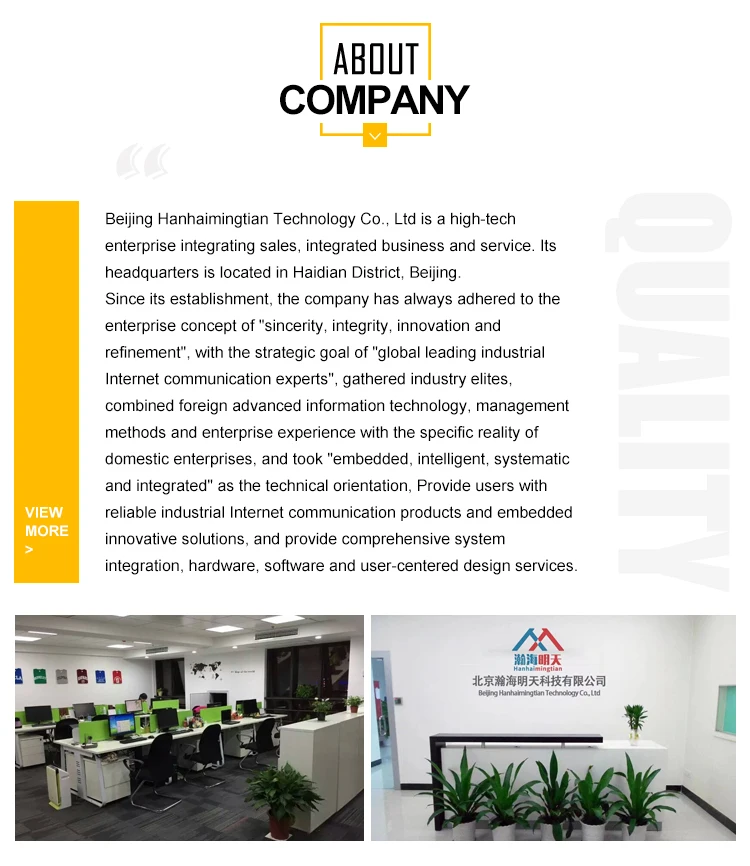 ABOUT
COMPANY

VIEW
MORE
>

Beijing Hanhaimingtian Technology Co., Ltd is a high-tech enterprise integrating sales, integrated business and service. Its headquarters is located in Haidian District, Beijing.
Since its establishment, the company has always adhered to the enterprise concept of "sincerity, integrity, innovation and refinement", with the strategic goal of "global leading industrial Internet communication experts", gathered industry elites, combined foreign advanced information technology, management methods and enterprise experience with the specific reality of domestic enterprises, and took "embedded, intelligent, systematic and integrated" as the technical orientation, Provide users with reliable industrial Internet communication products and embedded innovative solutions, and provide comprehensive system integration, hardware, software and user-centered design services.

QUALITY

瀚海明天
Hanhaimingtian
北京瀚海明天科技有限公司
Beijing Hanhaimingtian Technology Co., Ltd